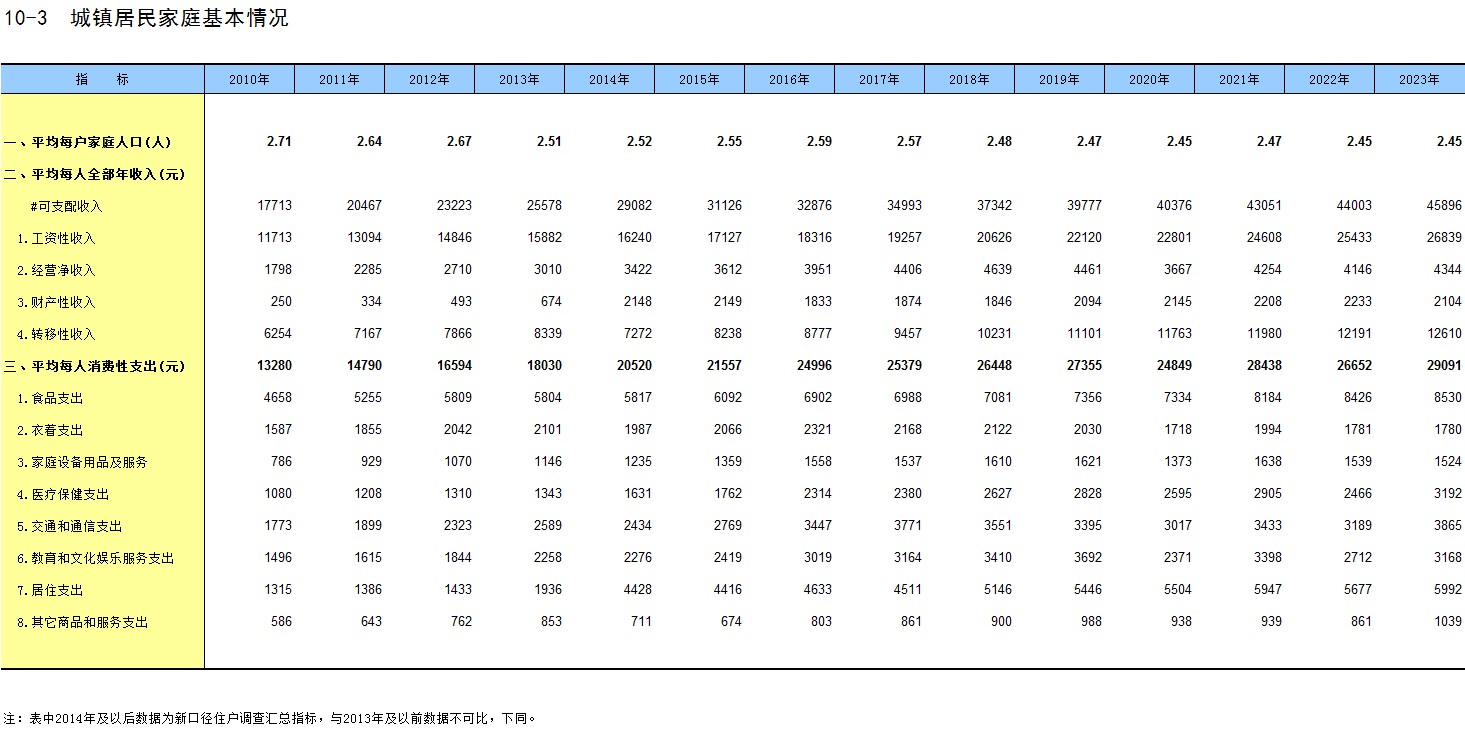 10-3 城镇居民家庭基本情况

| 指 标 | 2010年 | 2011年 | 2012年 | 2013年 | 2014年 | 2015年 | 2016年 | 2017年 | 2018年 | 2019年 | 2020年 | 2021年 | 2022年 | 2023年 |
|---|---|---|---|---|---|---|---|---|---|---|---|---|---|---|
| 一、平均每户家庭人口(人) | 2.71 | 2.64 | 2.67 | 2.51 | 2.52 | 2.55 | 2.59 | 2.57 | 2.48 | 2.47 | 2.45 | 2.47 | 2.45 | 2.45 |
| 二、平均每人全部年收入(元) | | | | | | | | | | | | | | |
| #可支配收入 | 17713 | 20467 | 23223 | 25578 | 29082 | 31126 | 32876 | 34993 | 37342 | 39777 | 40376 | 43051 | 44003 | 45896 |
| 1.工资性收入 | 11713 | 13094 | 14846 | 15882 | 16240 | 17127 | 18316 | 19257 | 20626 | 22120 | 22801 | 24608 | 25433 | 26839 |
| 2.经营净收入 | 1798 | 2285 | 2710 | 3010 | 3422 | 3612 | 3951 | 4406 | 4639 | 4461 | 3667 | 4254 | 4146 | 4344 |
| 3.财产性收入 | 250 | 334 | 493 | 674 | 2148 | 2149 | 1833 | 1874 | 1846 | 2094 | 2145 | 2208 | 2233 | 2104 |
| 4.转移性收入 | 6254 | 7167 | 7866 | 8339 | 7272 | 8238 | 8777 | 9457 | 10231 | 11101 | 11763 | 11980 | 12191 | 12610 |
| 三、平均每人消费性支出(元) | 13280 | 14790 | 16594 | 18030 | 20520 | 21557 | 24996 | 25379 | 26448 | 27355 | 24849 | 28438 | 26652 | 29091 |
| 1.食品支出 | 4658 | 5255 | 5809 | 5804 | 5817 | 6092 | 6902 | 6988 | 7081 | 7356 | 7334 | 8184 | 8426 | 8530 |
| 2.衣着支出 | 1587 | 1855 | 2042 | 2101 | 1987 | 2066 | 2321 | 2168 | 2122 | 2030 | 1718 | 1994 | 1781 | 1780 |
| 3.家庭设备用品及服务 | 786 | 929 | 1070 | 1146 | 1235 | 1359 | 1558 | 1537 | 1610 | 1621 | 1373 | 1638 | 1539 | 1524 |
| 4.医疗保健支出 | 1080 | 1208 | 1310 | 1343 | 1631 | 1762 | 2314 | 2380 | 2627 | 2828 | 2595 | 2905 | 2466 | 3192 |
| 5.交通和通信支出 | 1773 | 1899 | 2323 | 2589 | 2434 | 2769 | 3447 | 3771 | 3551 | 3395 | 3017 | 3433 | 3189 | 3865 |
| 6.教育和文化娱乐服务支出 | 1496 | 1615 | 1844 | 2258 | 2276 | 2419 | 3019 | 3164 | 3410 | 3692 | 2371 | 3398 | 2712 | 3168 |
| 7.居住支出 | 1315 | 1386 | 1433 | 1936 | 4428 | 4416 | 4633 | 4511 | 5146 | 5446 | 5504 | 5947 | 5677 | 5992 |
| 8.其它商品和服务支出 | 586 | 643 | 762 | 853 | 711 | 674 | 803 | 861 | 900 | 988 | 938 | 939 | 861 | 1039 |

注：表中2014年及以后数据为新口径住户调查汇总指标，与2013年及以前数据不可比，下同。